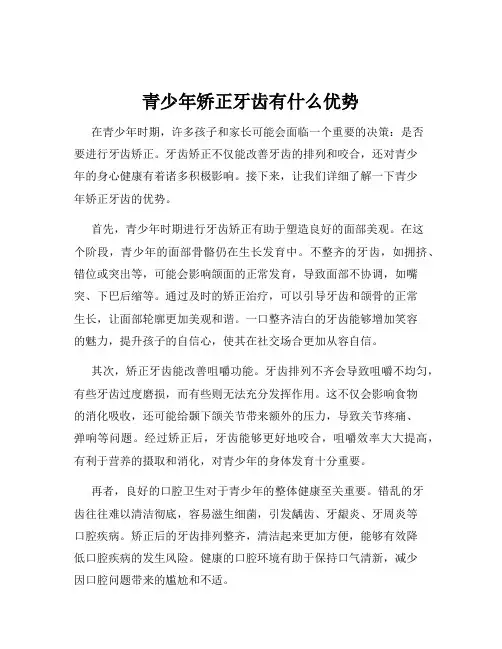 青少年矫正牙齿有什么优势

在青少年时期，许多孩子和家长可能会面临一个重要的决策：是否要进行牙齿矫正。牙齿矫正不仅能改善牙齿的排列和咬合，还对青少年的身心健康有着诸多积极影响。接下来，让我们详细了解一下青少年矫正牙齿的优势。

首先，青少年时期进行牙齿矫正有助于塑造良好的面部美观。在这个阶段，青少年的面部骨骼仍在生长发育中。不整齐的牙齿，如拥挤、错位或突出等，可能会影响颌面的正常发育，导致面部不协调，如嘴突、下巴后缩等。通过及时的矫正治疗，可以引导牙齿和颌骨的正常生长，让面部轮廓更加美观和谐。一口整齐洁白的牙齿能够增加笑容的魅力，提升孩子的自信心，使其在社交场合更加从容自信。

其次，矫正牙齿能改善咀嚼功能。牙齿排列不齐会导致咀嚼不均匀，有些牙齿过度磨损，而有些则无法充分发挥作用。这不仅会影响食物的消化吸收，还可能给颞下颌关节带来额外的压力，导致关节疼痛、弹响等问题。经过矫正后，牙齿能够更好地咬合，咀嚼效率大大提高，有利于营养的摄取和消化，对青少年的身体发育十分重要。

再者，良好的口腔卫生对于青少年的整体健康至关重要。错乱的牙齿往往难以清洁彻底，容易滋生细菌，引发龋齿、牙龈炎、牙周炎等口腔疾病。矫正后的牙齿排列整齐，清洁起来更加方便，能够有效降低口腔疾病的发生风险。健康的口腔环境有助于保持口气清新，减少因口腔问题带来的尴尬和不适。